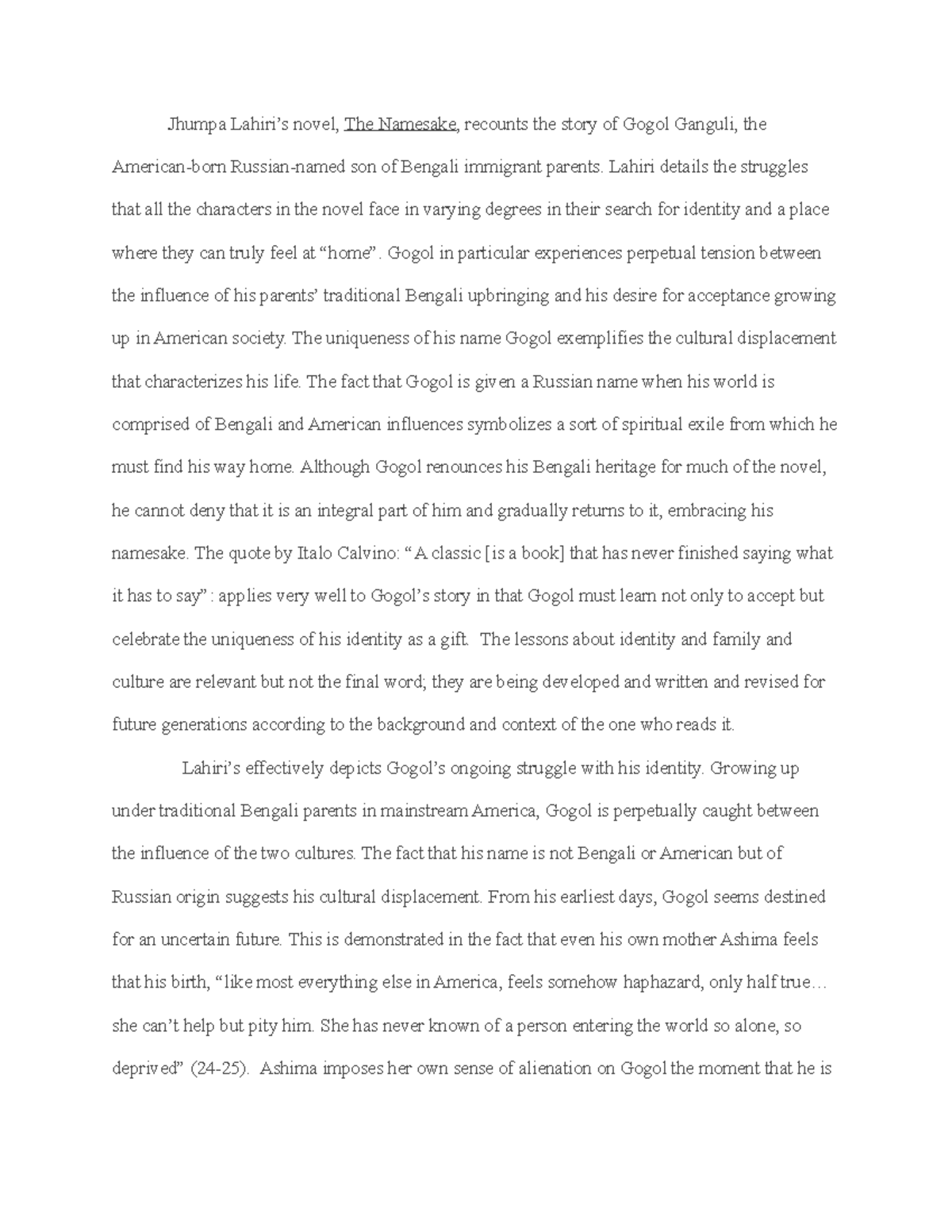 Jhumpa Lahiri’s novel, The Namesake, recounts the story of Gogol Ganguli, the American-born Russian-named son of Bengali immigrant parents. Lahiri details the struggles that all the characters in the novel face in varying degrees in their search for identity and a place where they can truly feel at “home”. Gogol in particular experiences perpetual tension between the influence of his parents’ traditional Bengali upbringing and his desire for acceptance growing up in American society. The uniqueness of his name Gogol exemplifies the cultural displacement that characterizes his life. The fact that Gogol is given a Russian name when his world is comprised of Bengali and American influences symbolizes a sort of spiritual exile from which he must find his way home. Although Gogol renounces his Bengali heritage for much of the novel, he cannot deny that it is an integral part of him and gradually returns to it, embracing his namesake. The quote by Italo Calvino: “A classic [is a book] that has never finished saying what it has to say” : applies very well to Gogol’s story in that Gogol must learn not only to accept but celebrate the uniqueness of his identity as a gift. The lessons about identity and family and culture are relevant but not the final word; they are being developed and written and revised for future generations according to the background and context of the one who reads it.

Lahiri’s effectively depicts Gogol’s ongoing struggle with his identity. Growing up under traditional Bengali parents in mainstream America, Gogol is perpetually caught between the influence of the two cultures. The fact that his name is not Bengali or American but of Russian origin suggests his cultural displacement. From his earliest days, Gogol seems destined for an uncertain future. This is demonstrated in the fact that even his own mother Ashima feels that his birth, “like most everything else in America, feels somehow haphazard, only half true… she can’t help but pity him. She has never known of a person entering the world so alone, so deprived” (24-25). Ashima imposes her own sense of alienation on Gogol the moment that he is